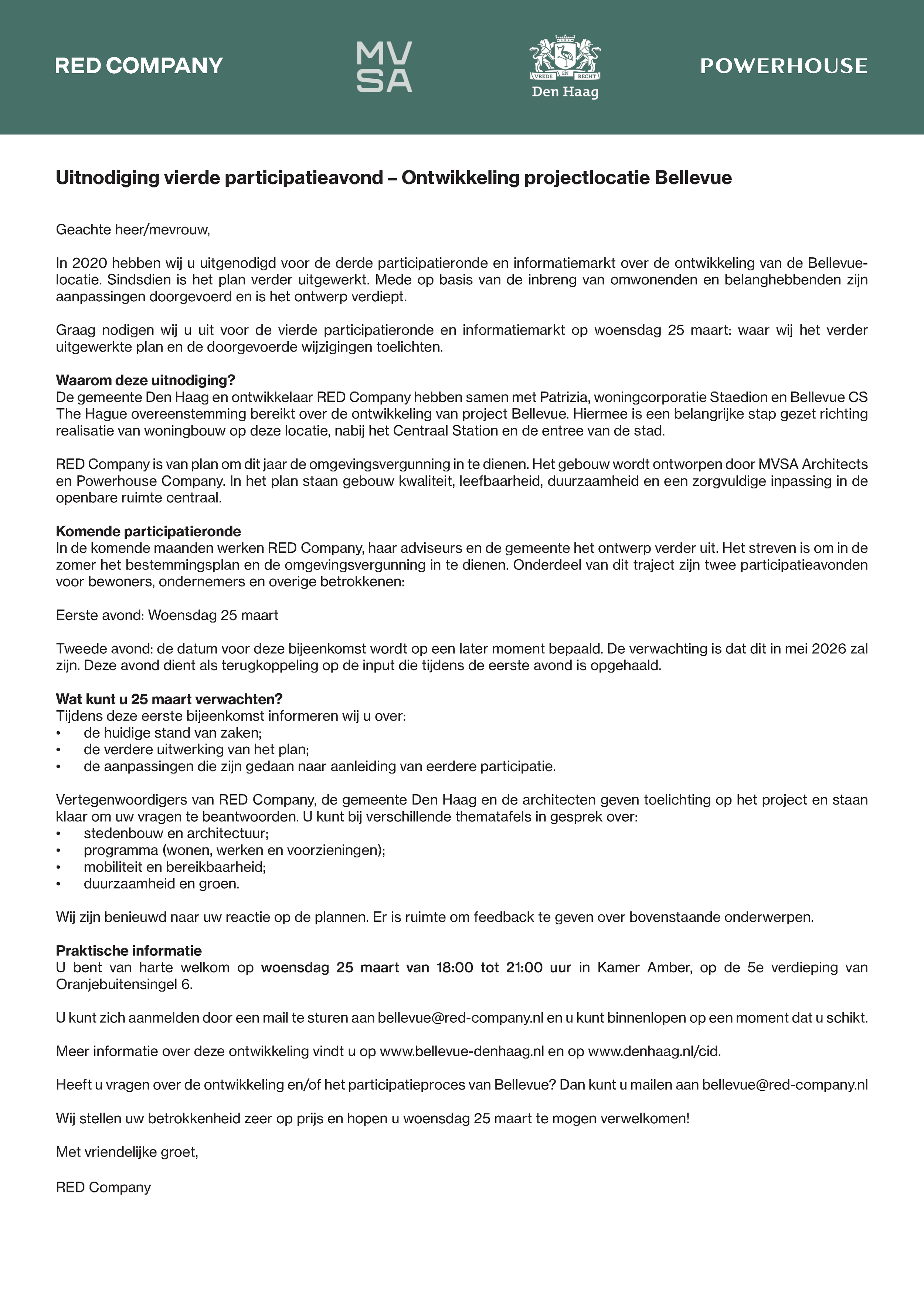 RED COMPANY

MV
SA

VREDE EN RECHT
Den Haag

POWERHOUSE

Uitnodiging vierde participatieavond – Ontwikkeling projectlocatie Bellevue

Geachte heer/mevrouw,

In 2020 hebben wij u uitgenodigd voor de derde participatieronde en informatiemarkt over de ontwikkeling van de Bellevue-locatie. Sindsdien is het plan verder uitgewerkt. Mede op basis van de inbreng van omwonenden en belanghebbenden zijn aanpassingen doorgevoerd en is het ontwerp verdiept.

Graag nodigen wij u uit voor de vierde participatieronde en informatiemarkt op woensdag 25 maart: waar wij het verder uitgewerkte plan en de doorgevoerde wijzigingen toelichten.

Waarom deze uitnodiging?
De gemeente Den Haag en ontwikkelaar RED Company hebben samen met Patrizia, woningcorporatie Staedion en Bellevue CS The Hague overeenstemming bereikt over de ontwikkeling van project Bellevue. Hiermee is een belangrijke stap gezet richting realisatie van woningbouw op deze locatie, nabij het Centraal Station en de entree van de stad.

RED Company is van plan om dit jaar de omgevingsvergunning in te dienen. Het gebouw wordt ontworpen door MVSA Architects en Powerhouse Company. In het plan staan gebouw kwaliteit, leefbaarheid, duurzaamheid en een zorgvuldige inpassing in de openbare ruimte centraal.

Komende participatieronde
In de komende maanden werken RED Company, haar adviseurs en de gemeente het ontwerp verder uit. Het streven is om in de zomer het bestemmingsplan en de omgevingsvergunning in te dienen. Onderdeel van dit traject zijn twee participatieavonden voor bewoners, ondernemers en overige betrokkenen:

Eerste avond: Woensdag 25 maart

Tweede avond: de datum voor deze bijeenkomst wordt op een later moment bepaald. De verwachting is dat dit in mei 2026 zal zijn. Deze avond dient als terugkoppeling op de input die tijdens de eerste avond is opgehaald.

Wat kunt u 25 maart verwachten?
Tijdens deze eerste bijeenkomst informeren wij u over:
• de huidige stand van zaken;
• de verdere uitwerking van het plan;
• de aanpassingen die zijn gedaan naar aanleiding van eerdere participatie.

Vertegenwoordigers van RED Company, de gemeente Den Haag en de architecten geven toelichting op het project en staan klaar om uw vragen te beantwoorden. U kunt bij verschillende thematafels in gesprek over:
• stedenbouw en architectuur;
• programma (wonen, werken en voorzieningen);
• mobiliteit en bereikbaarheid;
• duurzaamheid en groen.

Wij zijn benieuwd naar uw reactie op de plannen. Er is ruimte om feedback te geven over bovenstaande onderwerpen.

Praktische informatie
U bent van harte welkom op woensdag 25 maart van 18:00 tot 21:00 uur in Kamer Amber, op de 5e verdieping van Oranjebuitensingel 6.

U kunt zich aanmelden door een mail te sturen aan bellevue@red-company.nl en u kunt binnenlopen op een moment dat u schikt.

Meer informatie over deze ontwikkeling vindt u op www.bellevue-denhaag.nl en op www.denhaag.nl/cid.

Heeft u vragen over de ontwikkeling en/of het participatieproces van Bellevue? Dan kunt u mailen aan bellevue@red-company.nl

Wij stellen uw betrokkenheid zeer op prijs en hopen u woensdag 25 maart te mogen verwelkomen!

Met vriendelijke groet,

RED Company